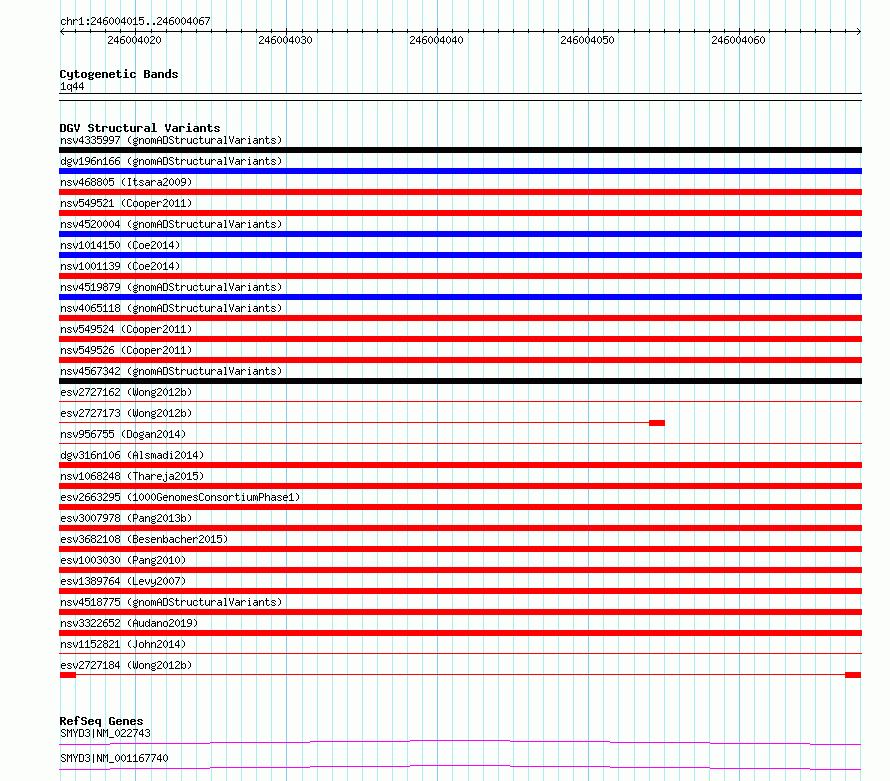 chr1:246004015..246004067

246004020 246004030 246004040 246004050 246004060

Cytogenetic Bands
1q44

DGV Structural Variants
nsv4335997 (gnomADStructuralVariants)
dgv196n166 (gnomADStructuralVariants)
nsv468805 (Itsara2009)
nsv549521 (Cooper2011)
nsv4520004 (gnomADStructuralVariants)
nsv1014150 (Coe2014)
nsv1001139 (Coe2014)
nsv4519879 (gnomADStructuralVariants)
nsv4065118 (gnomADStructuralVariants)
nsv549524 (Cooper2011)
nsv549526 (Cooper2011)
nsv4567342 (gnomADStructuralVariants)
esv2727162 (Wong2012b)
esv2727173 (Wong2012b)
nsv956755 (Dogan2014)
dgv316n106 (Alsmadi2014)
nsv1068248 (Thareja2015)
esv2663295 (1000GenomesConsortiumPhase1)
esv3007978 (Pang2013b)
esv3682108 (Besenbacher2015)
esv1003030 (Pang2010)
esv1389764 (Levy2007)
nsv4518775 (gnomADStructuralVariants)
nsv3322652 (Audano2019)
nsv1152821 (John2014)
esv2727184 (Wong2012b)

RefSeq Genes
SMYD3|NM_022743
SMYD3|NM_001167740